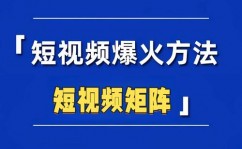 「短视频爆火方法

短视频矩阵」